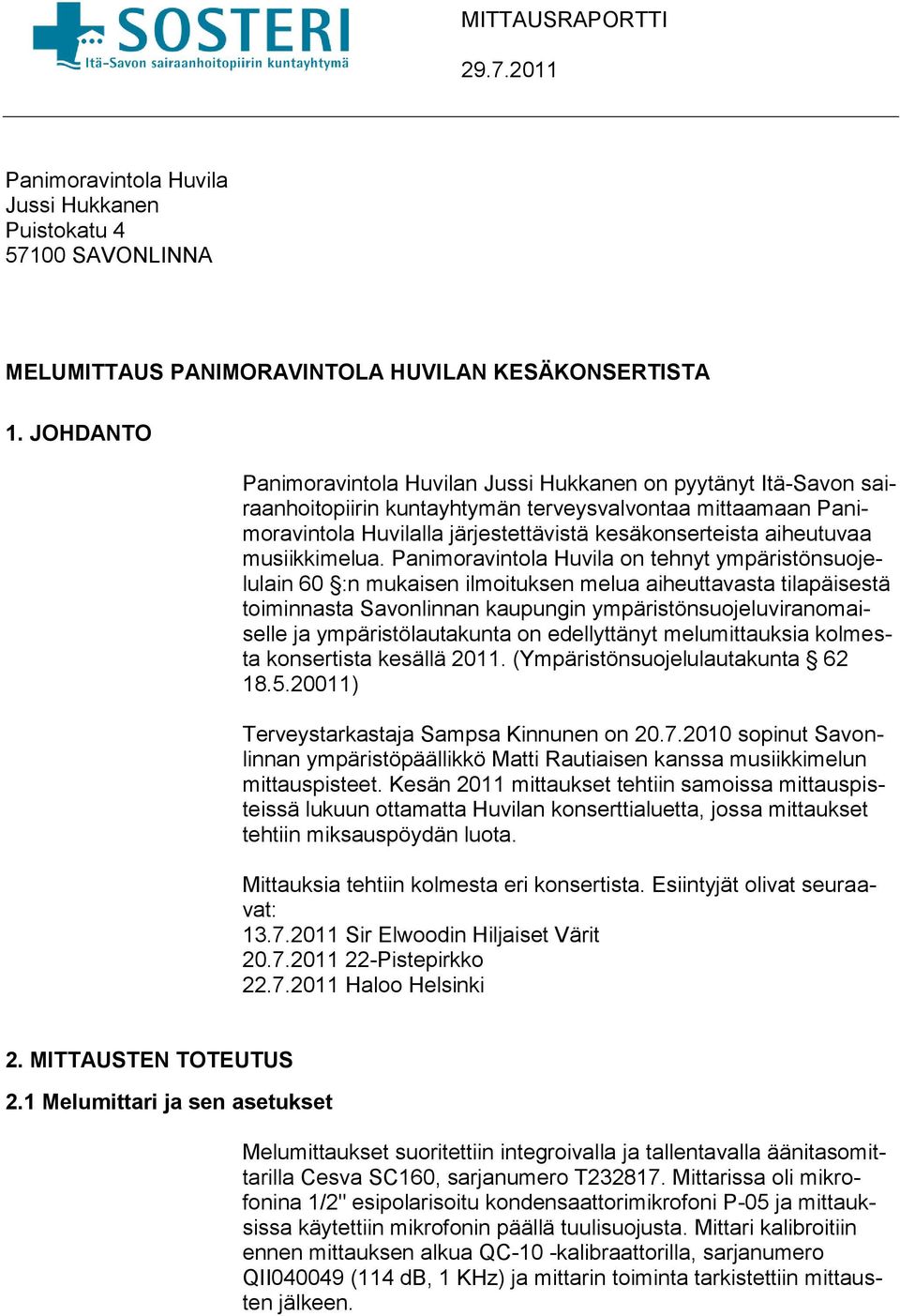 SOSTERI
Itä-Savon sairaanhoitopiirin kuntayhtymä

MITTAUSRAPORTTI

29.7.2011

Panimoravintola Huvila
Jussi Hukkanen
Puistokatu 4
57100 SAVONLINNA

MELUMITTAUS PANIMORAVINTOLA HUVILAN KESÄKONSERTISTA

1. JOHDANTO

Panimoravintola Huvilan Jussi Hukkanen on pyytänyt Itä-Savon sairaanhoitopiirin kuntayhtymän terveysvalvontaa mittaamaan Panimoravintola Huvilalla järjestettävistä kesäkonserteista aiheutuvaa musiikkimelua. Panimoravintola Huvila on tehnyt ympäristönsuojelulain 60 §:n mukaisen ilmoituksen melua aiheuttavasta tilapäisestä toiminnasta Savonlinnan kaupungin ympäristönsuojeluviranomaiselle ja ympäristölautakunta on edellyttänyt melumittauksia kolmesta konsertista kesällä 2011. (Ympäristönsuojelulautakunta § 62 18.5.20011)

Terveystarkastaja Sampsa Kinnunen on 20.7.2010 sopinut Savonlinnan ympäristöpäällikkö Matti Rautiaisen kanssa musiikkimelun mittauspisteet. Kesän 2011 mittaukset tehtiin samoissa mittauspisteissä lukuun ottamatta Huvilan konserttialuetta, jossa mittaukset tehtiin miksauspöydän luota.

Mittauksia tehtiin kolmesta eri konsertista. Esiintyjät olivat seuraavat:
13.7.2011 Sir Elwoodin Hiljaiset Värit
20.7.2011 22-Pistepirkko
22.7.2011 Haloo Helsinki

2. MITTAUSTEN TOTEUTUS

2.1 Melumittari ja sen asetukset

Melumittaukset suoritettiin integroivalla ja tallentavalla äänitasomittarilla Cesva SC160, sarjanumero T232817. Mittarissa oli mikrofonina 1/2" esipolarisoitu kondensaattorimikrofoni P-05 ja mittauksissa käytettiin mikrofonin päällä tuulisuojusta. Mittari kalibroitiin ennen mittauksen alkua QC-10 -kalibraattorilla, sarjanumero QII040049 (114 dB, 1 KHz) ja mittarin toiminta tarkistettiin mittausten jälkeen.